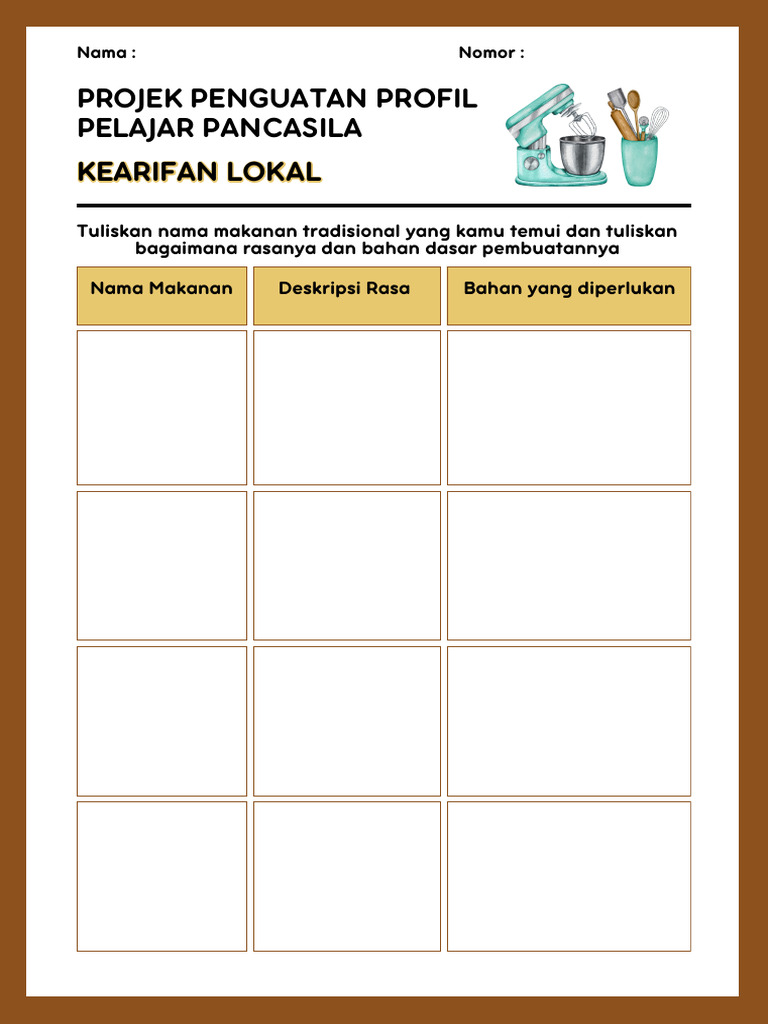 Nama :

Nomor :

PROJEK PENGUATAN PROFIL PELAJAR PANCASILA

KEARIFAN LOKAL

Tuliskan nama makanan tradisional yang kamu temui dan tuliskan bagaimana rasanya dan bahan dasar pembuatannya

| Nama Makanan | Deskripsi Rasa | Bahan yang diperlukan |
|---|---|---|
| | | |
| | | |
| | | |
| | | |